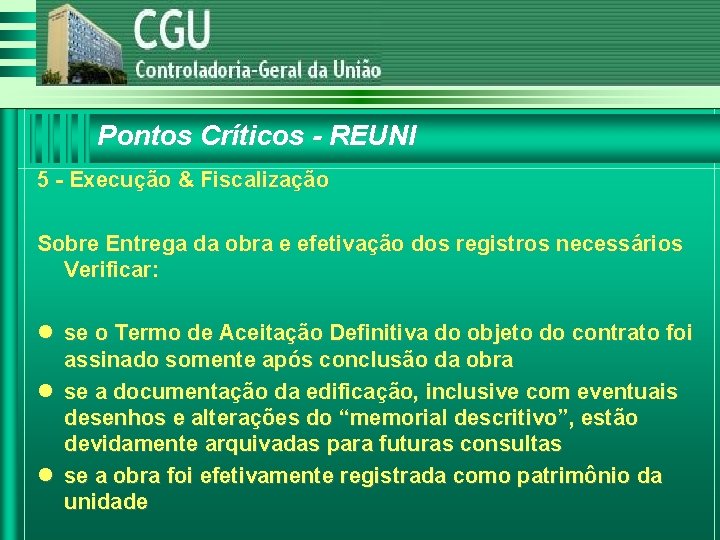 CGU
Controladoria-Geral da União

Pontos Críticos - REUNI

5 - Execução & Fiscalização

Sobre Entrega da obra e efetivação dos registros necessários Verificar:

- se o Termo de Aceitação Definitiva do objeto do contrato foi assinado somente após conclusão da obra
- se a documentação da edificação, inclusive com eventuais desenhos e alterações do “memorial descritivo”, estão devidamente arquivadas para futuras consultas
- se a obra foi efetivamente registrada como patrimônio da unidade